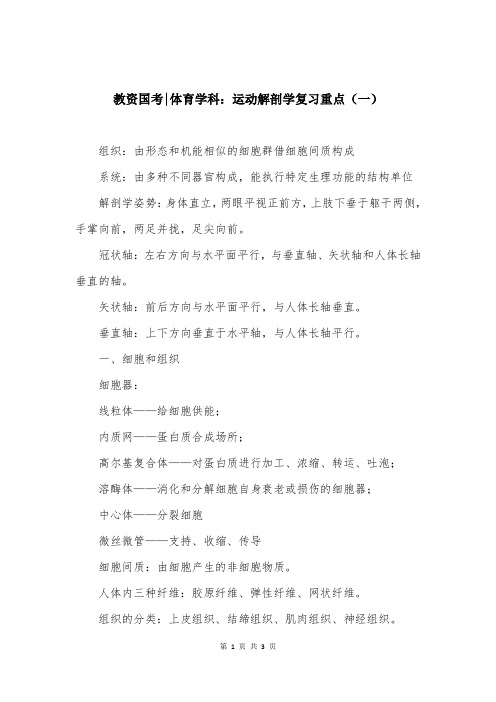 教资国考|体育学科：运动解剖学复习重点（一）

组织：由形态和机能相似的细胞群借细胞间质构成

系统：由多种不同器官构成，能执行特定生理功能的结构单位

解剖学姿势：身体直立，两眼平视正前方，上肢下垂于躯干两侧，手掌向前，两足并拢，足尖向前。

冠状轴：左右方向与水平面平行，与垂直轴、矢状轴和人体长轴垂直的轴。

矢状轴：前后方向与水平面平行，与人体长轴垂直。

垂直轴：上下方向垂直于水平轴，与人体长轴平行。

一、细胞和组织

细胞器：

线粒体——给细胞供能；

内质网——蛋白质合成场所；

高尔基复合体——对蛋白质进行加工、浓缩、转运、吐泡；

溶酶体——消化和分解细胞自身衰老或损伤的细胞器；

中心体——分裂细胞

微丝微管——支持、收缩、传导

细胞间质：由细胞产生的非细胞物质。

人体内三种纤维：胶原纤维、弹性纤维、网状纤维。

组织的分类：上皮组织、结缔组织、肌肉组织、神经组织。

第 1 页 共 3 页